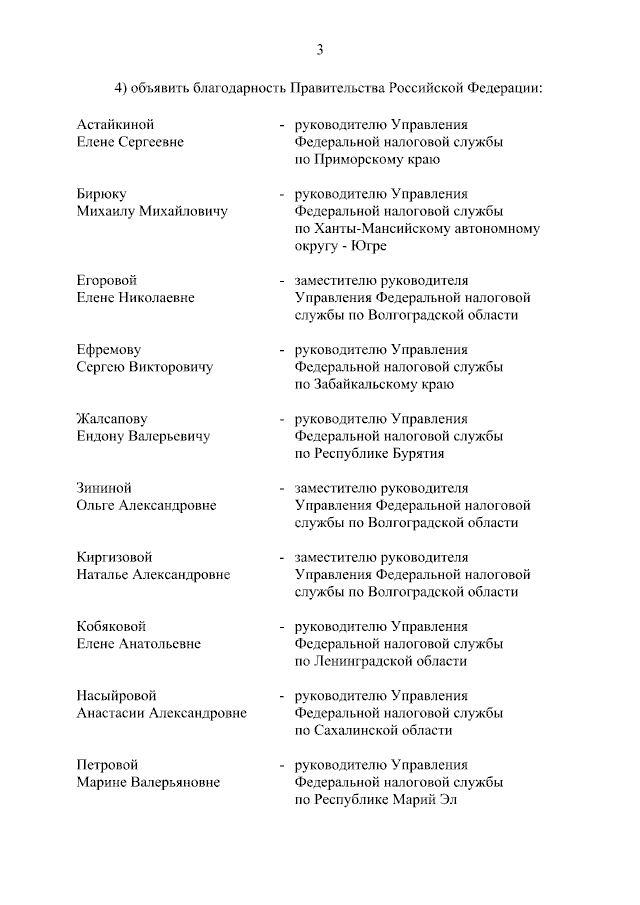 3

4) объявить благодарность Правительства Российской Федерации:

Астайкиной Елене Сергеевне - руководителю Управления Федеральной налоговой службы по Приморскому краю

Бирюку Михаилу Михайловичу - руководителю Управления Федеральной налоговой службы по Ханты-Мансийскому автономному округу - Югре

Егоровой Елене Николаевне - заместителю руководителя Управления Федеральной налоговой службы по Волгоградской области

Ефремову Сергею Викторовичу - руководителю Управления Федеральной налоговой службы по Забайкальскому краю

Жалсапову Ендону Валерьевичу - руководителю Управления Федеральной налоговой службы по Республике Бурятия

Зининой Ольге Александровне - заместителю руководителя Управления Федеральной налоговой службы по Волгоградской области

Киргизовой Наталье Александровне - заместителю руководителя Управления Федеральной налоговой службы по Волгоградской области

Кобяковой Елене Анатольевне - руководителю Управления Федеральной налоговой службы по Ленинградской области

Насыйровой Анастасии Александровне - руководителю Управления Федеральной налоговой службы по Сахалинской области

Петровой Марине Валерьяновне - руководителю Управления Федеральной налоговой службы по Республике Марий Эл